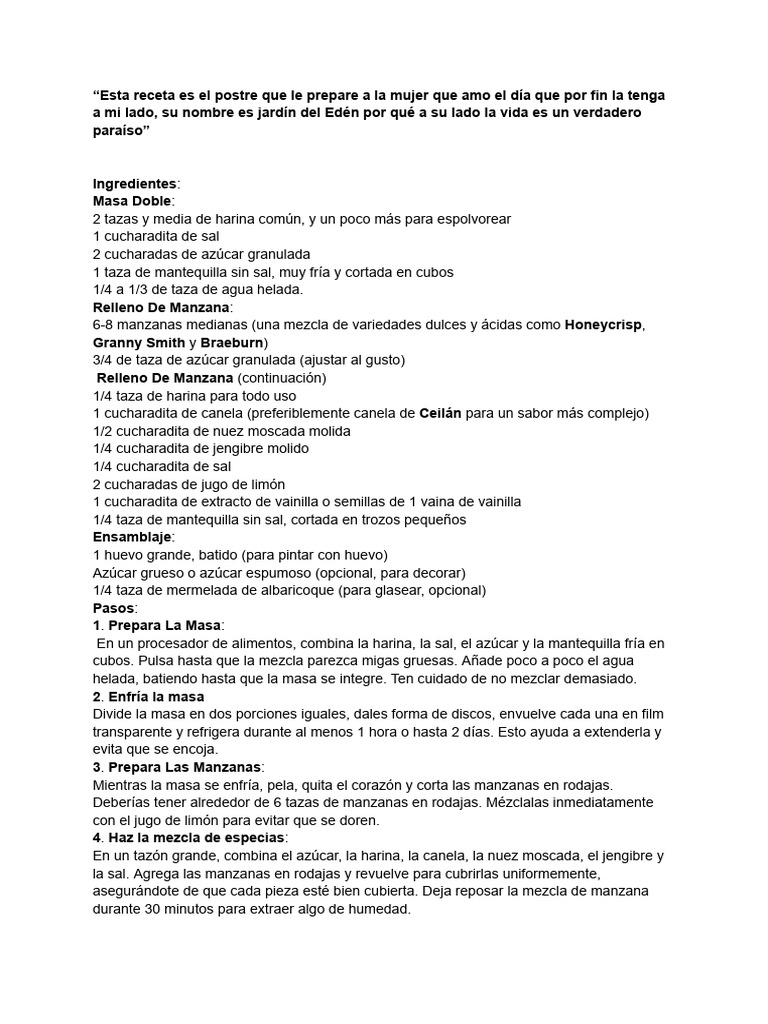 “Esta receta es el postre que le prepare a la mujer que amo el día que por fin la tenga a mi lado, su nombre es jardín del Edén por qué a su lado la vida es un verdadero paraíso”

Ingredientes:
Masa Doble:
2 tazas y media de harina común, y un poco más para espolvorear
1 cucharadita de sal
2 cucharadas de azúcar granulada
1 taza de mantequilla sin sal, muy fría y cortada en cubos
1/4 a 1/3 de taza de agua helada.
Relleno De Manzana:
6-8 manzanas medianas (una mezcla de variedades dulces y ácidas como Honeycrisp, Granny Smith y Braeburn)
3/4 de taza de azúcar granulada (ajustar al gusto)
Relleno De Manzana (continuación)
1/4 taza de harina para todo uso
1 cucharadita de canela (preferiblemente canela de Ceilán para un sabor más complejo)
1/2 cucharadita de nuez moscada molida
1/4 cucharadita de jengibre molido
1/4 cucharadita de sal
2 cucharadas de jugo de limón
1 cucharadita de extracto de vainilla o semillas de 1 vaina de vainilla
1/4 taza de mantequilla sin sal, cortada en trozos pequeños
Ensamblaje:
1 huevo grande, batido (para pintar con huevo)
Azúcar grueso o azúcar espumoso (opcional, para decorar)
1/4 taza de mermelada de albaricoque (para glasear, opcional)
Pasos:
1. Prepara La Masa:
En un procesador de alimentos, combina la harina, la sal, el azúcar y la mantequilla fría en cubos. Pulsa hasta que la mezcla parezca migas gruesas. Añade poco a poco el agua helada, batiendo hasta que la masa se integre. Ten cuidado de no mezclar demasiado.
2. Enfría la masa
Divide la masa en dos porciones iguales, dales forma de discos, envuelve cada una en film transparente y refrigera durante al menos 1 hora o hasta 2 días. Esto ayuda a extenderla y evita que se encoja.
3. Prepara Las Manzanas:
Mientras la masa se enfría, pela, quita el corazón y corta las manzanas en rodajas. Deberías tener alrededor de 6 tazas de manzanas en rodajas. Mézclalas inmediatamente con el jugo de limón para evitar que se doren.
4. Haz la mezcla de especias:
En un tazón grande, combina el azúcar, la harina, la canela, la nuez moscada, el jengibre y la sal. Agrega las manzanas en rodajas y revuelve para cubrirlas uniformemente, asegurándote de que cada pieza esté bien cubierta. Deja reposar la mezcla de manzana durante 30 minutos para extraer algo de humedad.